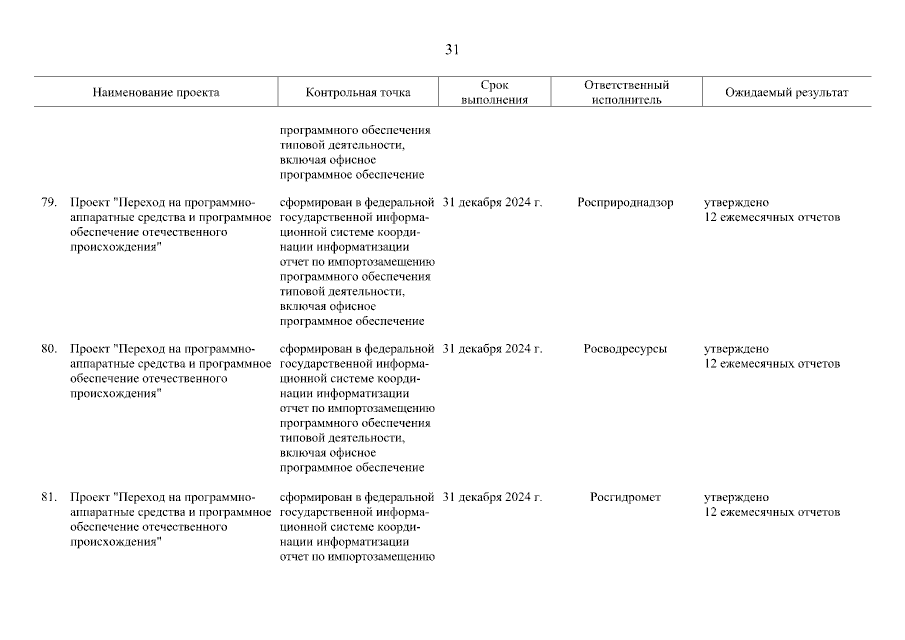 31

| Наименование проекта | Контрольная точка | Срок выполнения | Ответственный исполнитель | Ожидаемый результат |
|---|---|---|---|---|
| | программного обеспечения типовой деятельности, включая офисное программное обеспечение | | | |
| 79. Проект "Переход на программно-аппаратные средства и программное обеспечение отечественного происхождения" | сформирован в федеральной государственной информационной системе координации информатизации отчет по импортозамещению программного обеспечения типовой деятельности, включая офисное программное обеспечение | 31 декабря 2024 г. | Росприроднадзор | утверждено 12 ежемесячных отчетов |
| 80. Проект "Переход на программно-аппаратные средства и программное обеспечение отечественного происхождения" | сформирован в федеральной государственной информационной системе координации информатизации отчет по импортозамещению программного обеспечения типовой деятельности, включая офисное программное обеспечение | 31 декабря 2024 г. | Росводресурсы | утверждено 12 ежемесячных отчетов |
| 81. Проект "Переход на программно-аппаратные средства и программное обеспечение отечественного происхождения" | сформирован в федеральной государственной информационной системе координации информатизации отчет по импортозамещению | 31 декабря 2024 г. | Росгидромет | утверждено 12 ежемесячных отчетов |